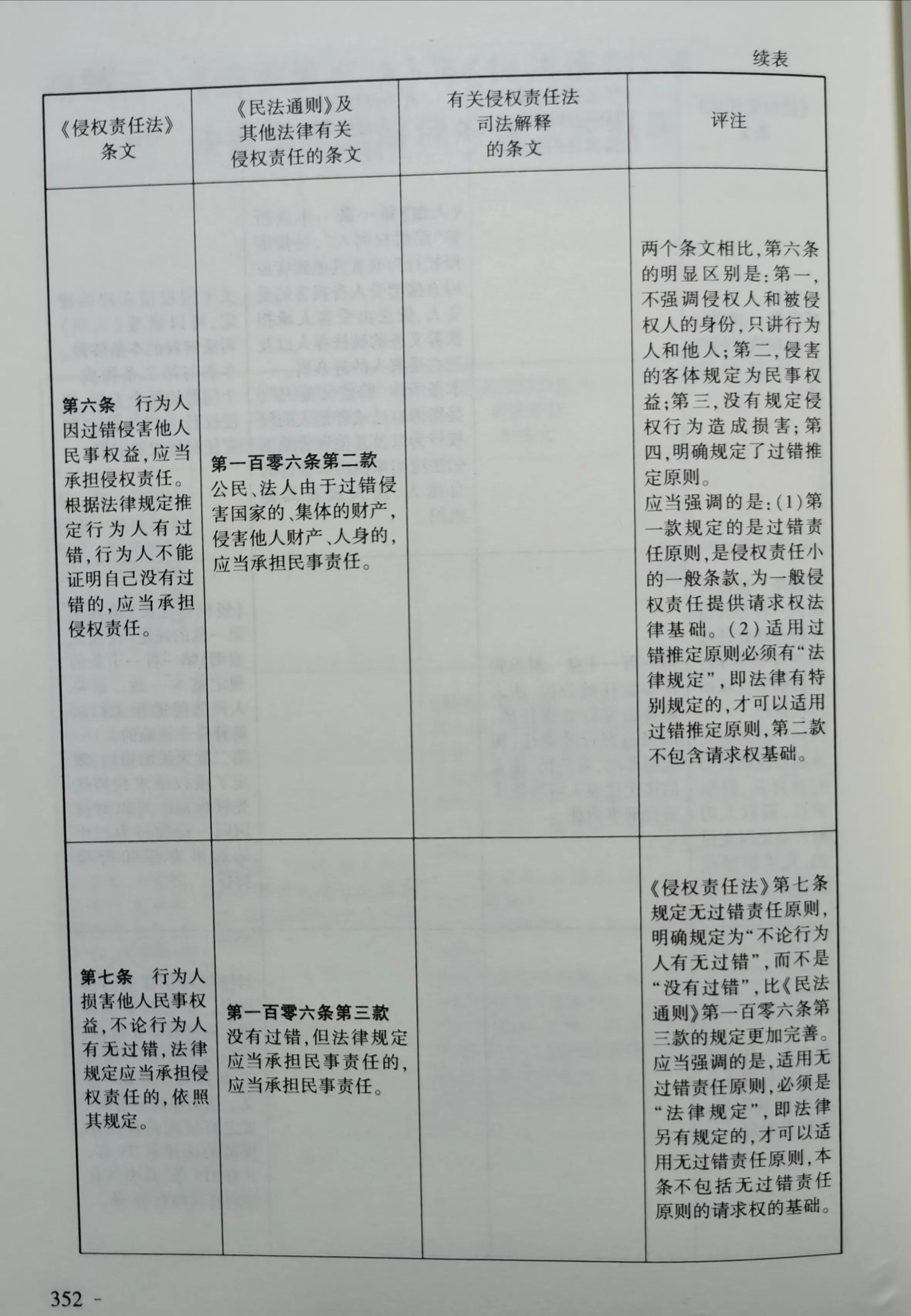 续表

| 《侵权责任法》条文 | 《民法通则》及其他法律有关侵权责任的条文 | 有关侵权责任法司法解释的条文 | 评注 |
|---|---|---|---|
| **第六条** 行为人因过错侵害他人民事权益，应当承担侵权责任。根据法律规定推定行为人有过错，行为人不能证明自己没有过错的，应当承担侵权责任。 | **第一百零六条第二款** 公民、法人由于过错侵害国家的、集体的财产，侵害他人财产、人身的，应当承担民事责任。 | | 两个条文相比，第六条的明显区别是：第一，不强调侵权人和被侵权人的身份，只讲行为人和他人；第二，侵害的客体规定为民事权益；第三，没有规定侵权行为造成损害；第四，明确规定了过错推定原则。应当强调的是：(1)第一款规定的是过错责任原则，是侵权责任小的一般条款，为一般侵权责任提供请求权法律基础。(2)适用过错推定原则必须有“法律规定”，即法律有特别规定的，才可以适用过错推定原则，第二款不包含请求权基础。 |
| **第七条** 行为人损害他人民事权益，不论行为人有无过错，法律规定应当承担侵权责任的，依照其规定。 | **第一百零六条第三款** 没有过错，但法律规定应当承担民事责任的，应当承担民事责任。 | | 《侵权责任法》第七条规定无过错责任原则，明确规定为“不论行为人有无过错”，而不是“没有过错”，比《民法通则》第一百零六条第三款的规定更加完善。应当强调的是，适用无过错责任原则，必须是“法律规定”，即法律另有规定的，才可以适用无过错责任原则，本条不包括无过错责任原则的请求权的基础。 |

352 -